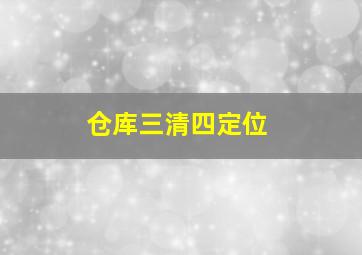 仓库三清四定位